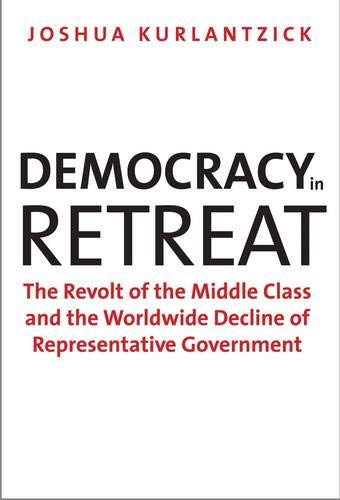 JOSHUA KURLANTZICK

DEMOCRACY in RETREAT

The Revolt of the Middle Class and the Worldwide Decline of Representative Government